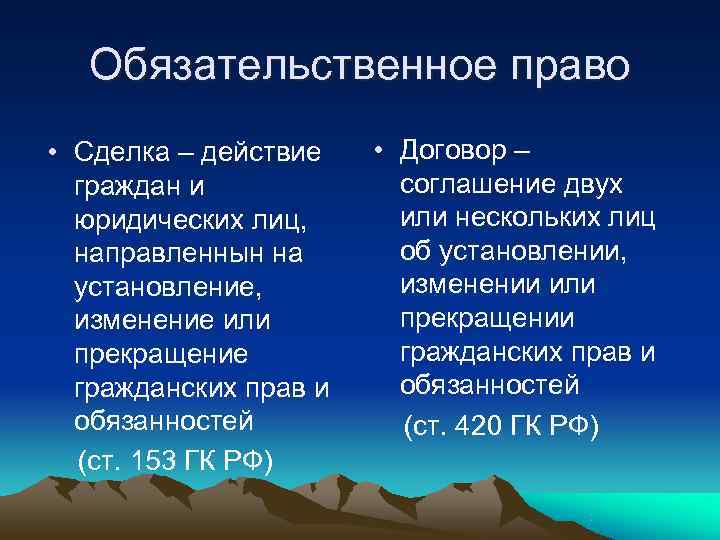 Обязательственное право

• Сделка – действие граждан и юридических лиц, направленнын на установление, изменение или прекращение гражданских прав и обязанностей

(ст. 153 ГК РФ)

• Договор – соглашение двух или нескольких лиц об установлении, изменении или прекращении гражданских прав и обязанностей

(ст. 420 ГК РФ)